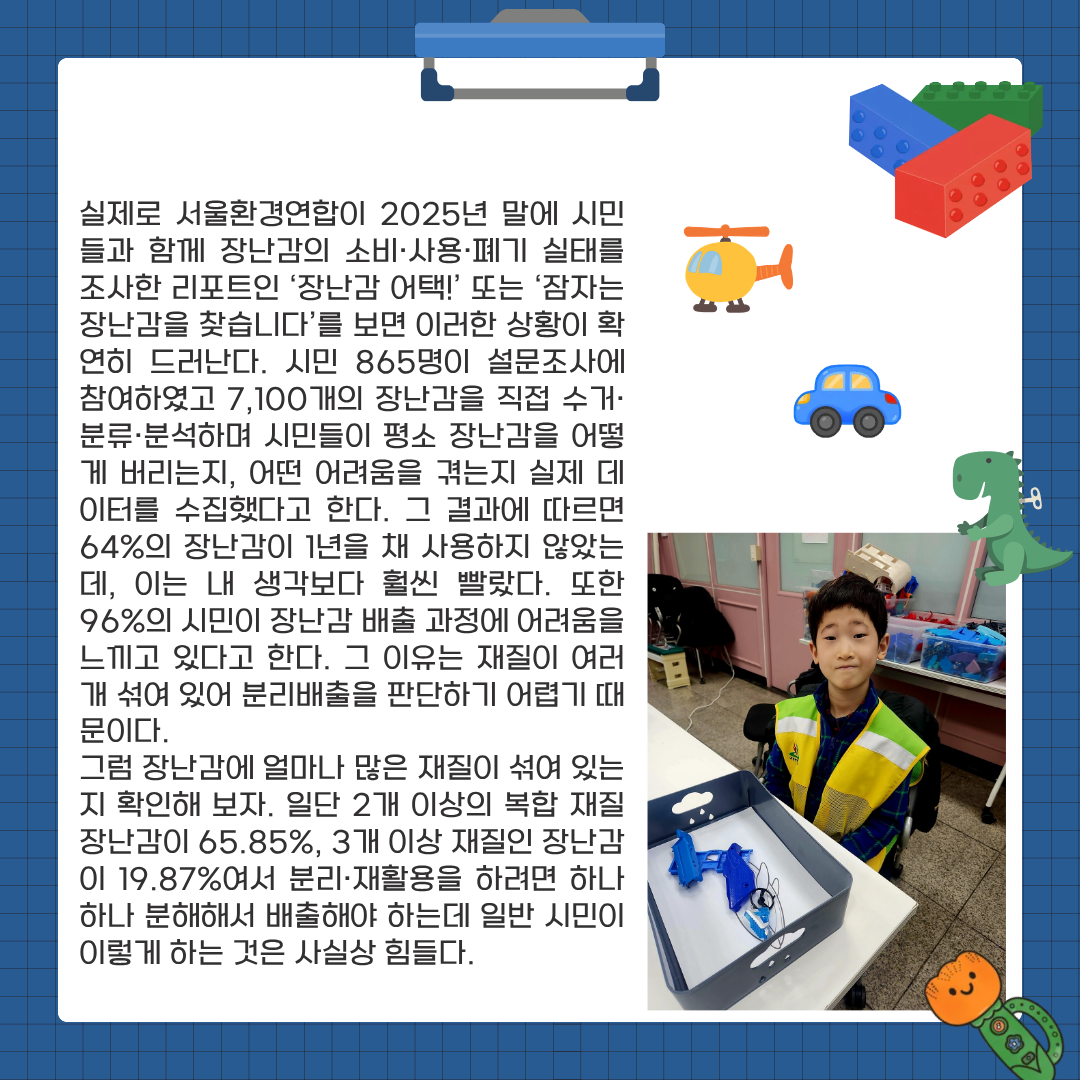 실제로 서울환경연합이 2025년 말에 시민들과 함께 장난감의 소비·사용·폐기 실태를 조사한 리포트인 ‘장난감 어택!’ 또는 ‘잠자는 장난감을 찾습니다’를 보면 이러한 상황이 확연히 드러난다. 시민 865명이 설문조사에 참여하였고 7,100개의 장난감을 직접 수거·분류·분석하며 시민들이 평소 장난감을 어떻게 버리는지, 어떤 어려움을 겪는지 실제 데이터를 수집했다고 한다. 그 결과에 따르면 64%의 장난감이 1년을 채 사용하지 않았는데, 이는 내 생각보다 훨씬 빨랐다. 또한 96%의 시민이 장난감 배출 과정에 어려움을 느끼고 있다고 한다. 그 이유는 재질이 여러 개 섞여 있어 분리배출을 판단하기 어렵기 때문이다.
그럼 장난감에 얼마나 많은 재질이 섞여 있는지 확인해 보자. 일단 2개 이상의 복합 재질 장난감이 65.85%, 3개 이상 재질인 장난감이 19.87%여서 분리·재활용을 하려면 하나하나 분해해서 배출해야 하는데 일반 시민이 이렇게 하는 것은 사실상 힘들다.